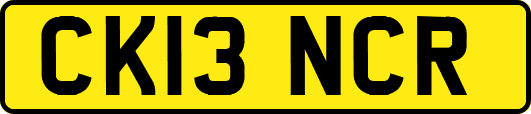 CK13 NCR